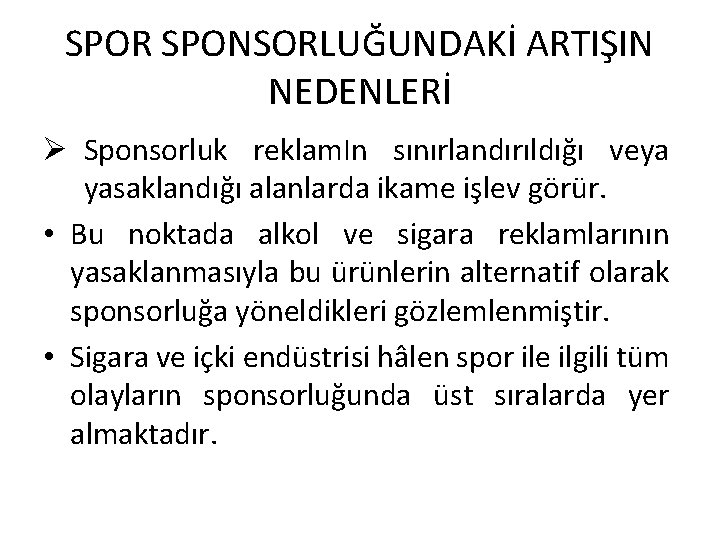 SPOR SPONSORLUĞUNDAKİ ARTIŞIN NEDENLERİ

➢ Sponsorluk reklamIn sınırlandırıldığı veya yasaklandığı alanlarda ikame işlev görür.

• Bu noktada alkol ve sigara reklamlarının yasaklanmasıyla bu ürünlerin alternatif olarak sponsorluğa yöneldikleri gözlemlenmiştir.

• Sigara ve içki endüstrisi hâlen spor ile ilgili tüm olayların sponsorluğunda üst sıralarda yer almaktadır.